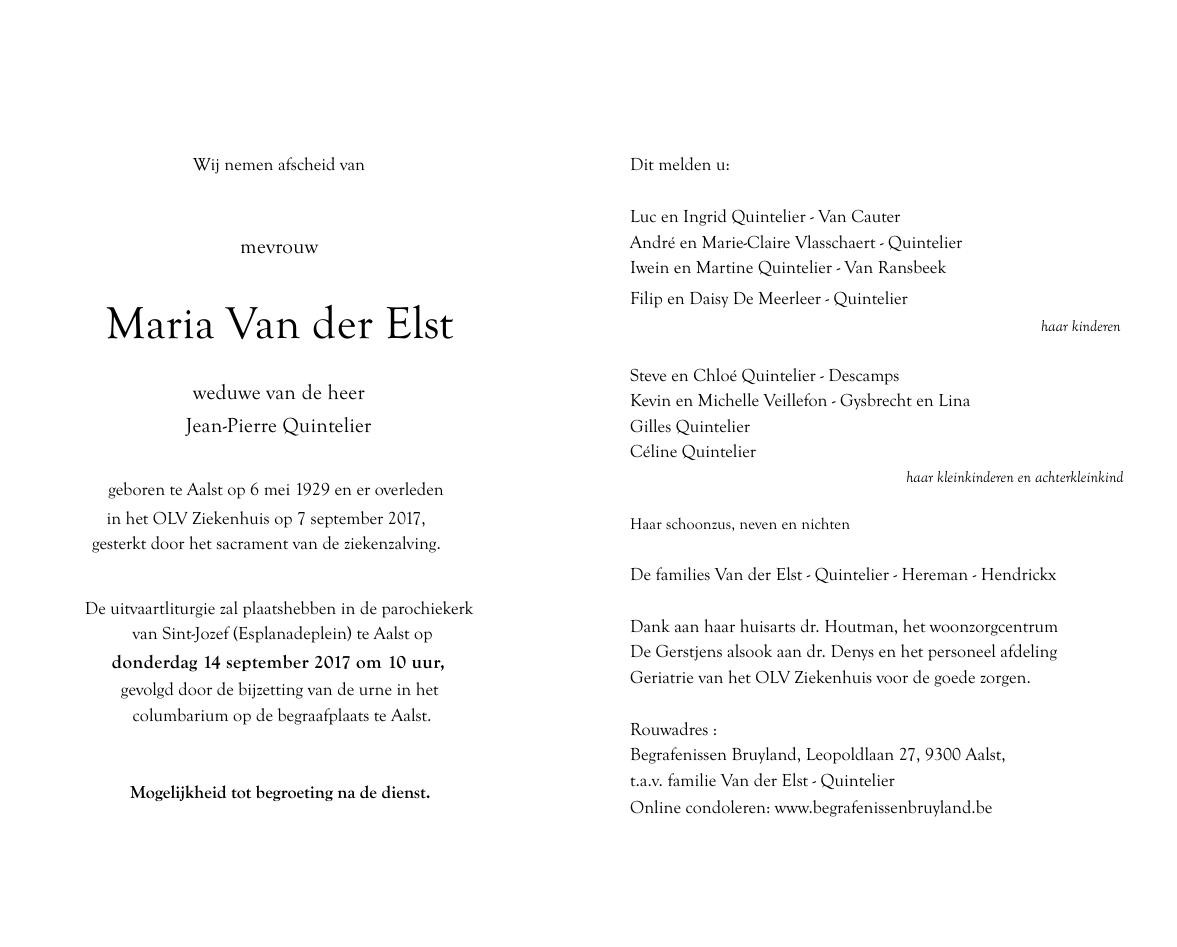 Wij nemen afscheid van

mevrouw

Maria Van der Elst

weduwe van de heer
Jean-Pierre Quintelier

geboren te Aalst op 6 mei 1929 en er overleden in het OLV Ziekenhuis op 7 september 2017, gesterkt door het sacrament van de ziekenzalving.

De uitvaartliturgie zal plaatshebben in de parochiekerk van Sint-Jozef (Esplanadeplein) te Aalst op donderdag 14 september 2017 om 10 uur, gevolgd door de bijzetting van de urne in het columbarium op de begraafplaats te Aalst.

Mogelijkheid tot begroeting na de dienst.

Dit melden u:

Luc en Ingrid Quintelier - Van Cauter
André en Marie-Claire Vlasschaert - Quintelier
Iwein en Martine Quintelier - Van Ransbeek
Filip en Daisy De Meerleer - Quintelier

haar kinderen

Steve en Chloé Quintelier - Descamps
Kevin en Michelle Veillefon - Gysbrecht en Lina
Gilles Quintelier
Céline Quintelier

haar kleinkinderen en achterkleinkind

Haar schoonzus, neven en nichten

De families Van der Elst - Quintelier - Hereman - Hendrickx

Dank aan haar huisarts dr. Houtman, het woonzorgcentrum De Gerstjens alsook aan dr. Denys en het personeel afdeling Geriatrie van het OLV Ziekenhuis voor de goede zorgen.

Rouwadres :
Begrafenissen Bruyland, Leopoldlaan 27, 9300 Aalst,
t.a.v. familie Van der Elst - Quintelier
Online condoleren: www.begrafenissenbruyland.be